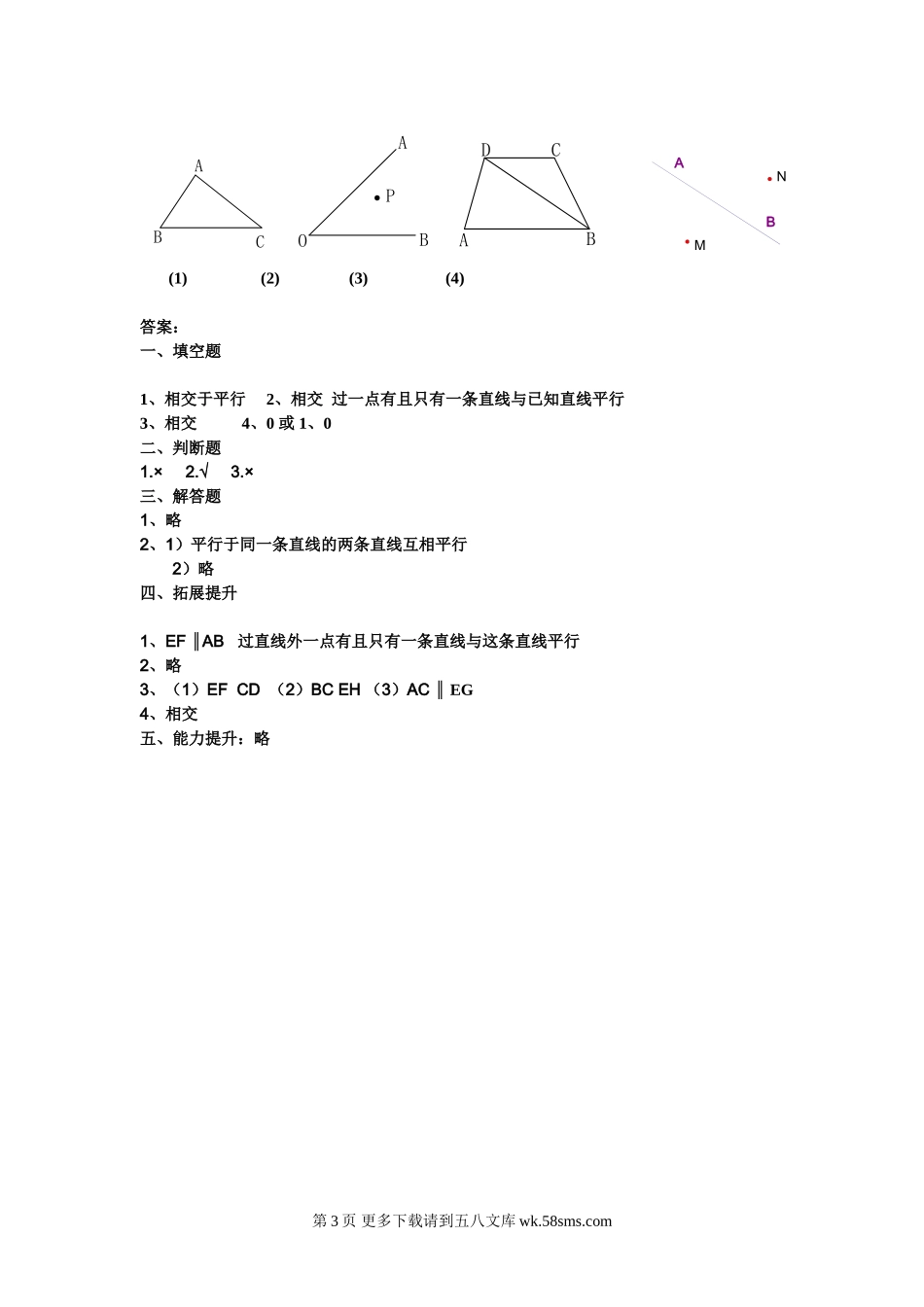 A
B C

A
P
O B

D C
A B

A
N
B
M

(1) (2) (3) (4)

答案：
一、填空题

1、相交于平行 2、相交 过一点有且只有一条直线与已知直线平行
3、相交 4、0 或 1、0
二、判断题
1.× 2.√ 3.×
三、解答题
1、略
2、1）平行于同一条直线的两条直线互相平行
2）略
四、拓展提升

1、EF ∥AB 过直线外一点有且只有一条直线与这条直线平行
2、略
3、（1）EF CD （2）BC EH （3）AC ∥ EG
4、相交
五、能力提升：略

第 3 页 更多下载请到五八文库 wk.58sms.com